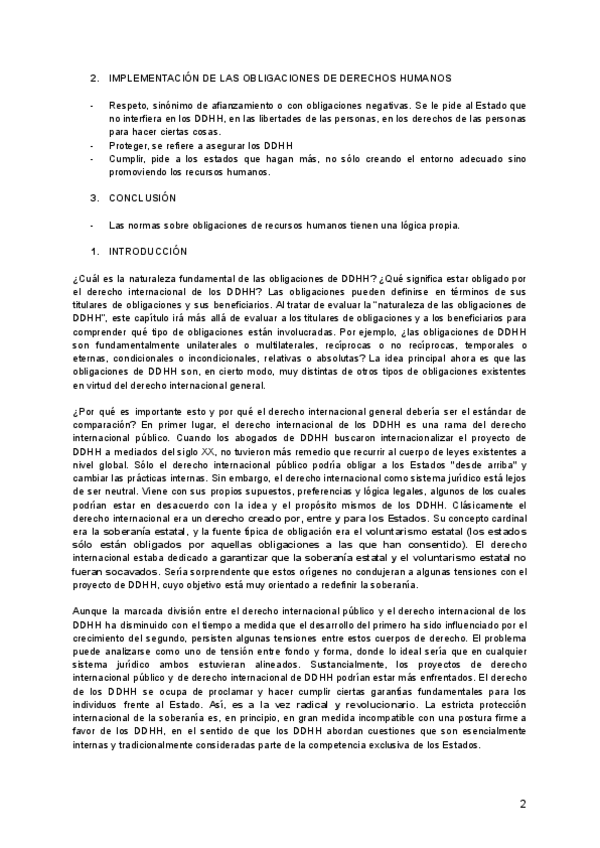 2. IMPLEMENTACIÓN DE LAS OBLIGACIONES DE DERECHOS HUMANOS

- Respeto, sinónimo de afianzamiento o con obligaciones negativas. Se le pide al Estado que no interfiera en los DDHH, en las libertades de las personas, en los derechos de las personas para hacer ciertas cosas.
- Proteger, se refiere a asegurar los DDHH
- Cumplir, pide a los estados que hagan más, no sólo creando el entorno adecuado sino promoviendo los recursos humanos.

3. CONCLUSIÓN

- Las normas sobre obligaciones de recursos humanos tienen una lógica propia.

1. INTRODUCCIÓN

¿Cuál es la naturaleza fundamental de las obligaciones de DDHH? ¿Qué significa estar obligado por el derecho internacional de los DDHH? Las obligaciones pueden definirse en términos de sus titulares de obligaciones y sus beneficiarios. Al tratar de evaluar la "naturaleza de las obligaciones de DDHH", este capítulo irá más allá de evaluar a los titulares de obligaciones y a los beneficiarios para comprender qué tipo de obligaciones están involucradas. Por ejemplo, ¿las obligaciones de DDHH son fundamentalmente unilaterales o multilaterales, recíprocas o no recíprocas, temporales o eternas, condicionales o incondicionales, relativas o absolutas? La idea principal ahora es que las obligaciones de DDHH son, en cierto modo, muy distintas de otros tipos de obligaciones existentes en virtud del derecho internacional general.

¿Por qué es importante esto y por qué el derecho internacional general debería ser el estándar de comparación? En primer lugar, el derecho internacional de los DDHH es una rama del derecho internacional público. Cuando los abogados de DDHH buscaron internacionalizar el proyecto de DDHH a mediados del siglo XX, no tuvieron más remedio que recurrir al cuerpo de leyes existentes a nivel global. Sólo el derecho internacional público podría obligar a los Estados "desde arriba" y cambiar las prácticas internas. Sin embargo, el derecho internacional como sistema jurídico está lejos de ser neutral. Viene con sus propios supuestos, preferencias y lógica legales, algunos de los cuales podrían estar en desacuerdo con la idea y el propósito mismos de los DDHH. Clásicamente el derecho internacional era un derecho creado por, entre y para los Estados. Su concepto cardinal era la soberanía estatal, y la fuente típica de obligación era el voluntarismo estatal (los estados sólo están obligados por aquellas obligaciones a las que han consentido). El derecho internacional estaba dedicado a garantizar que la soberanía estatal y el voluntarismo estatal no fueran socavados. Sería sorprendente que estos orígenes no condujeran a algunas tensiones con el proyecto de DDHH, cuyo objetivo está muy orientado a redefinir la soberanía.

Aunque la marcada división entre el derecho internacional público y el derecho internacional de los DDHH ha disminuido con el tiempo a medida que el desarrollo del primero ha sido influenciado por el crecimiento del segundo, persisten algunas tensiones entre estos cuerpos de derecho. El problema puede analizarse como uno de tensión entre fondo y forma, donde lo ideal sería que en cualquier sistema jurídico ambos estuvieran alineados. Sustancialmente, los proyectos de derecho internacional público y de derecho internacional de DDHH podrían estar más enfrentados. El derecho de los DDHH se ocupa de proclamar y hacer cumplir ciertas garantías fundamentales para los individuos frente al Estado. Así, es a la vez radical y revolucionario. La estricta protección internacional de la soberanía es, en principio, en gran medida incompatible con una postura firme a favor de los DDHH, en el sentido de que los DDHH abordan cuestiones que son esencialmente internas y tradicionalmente consideradas parte de la competencia exclusiva de los Estados.

2